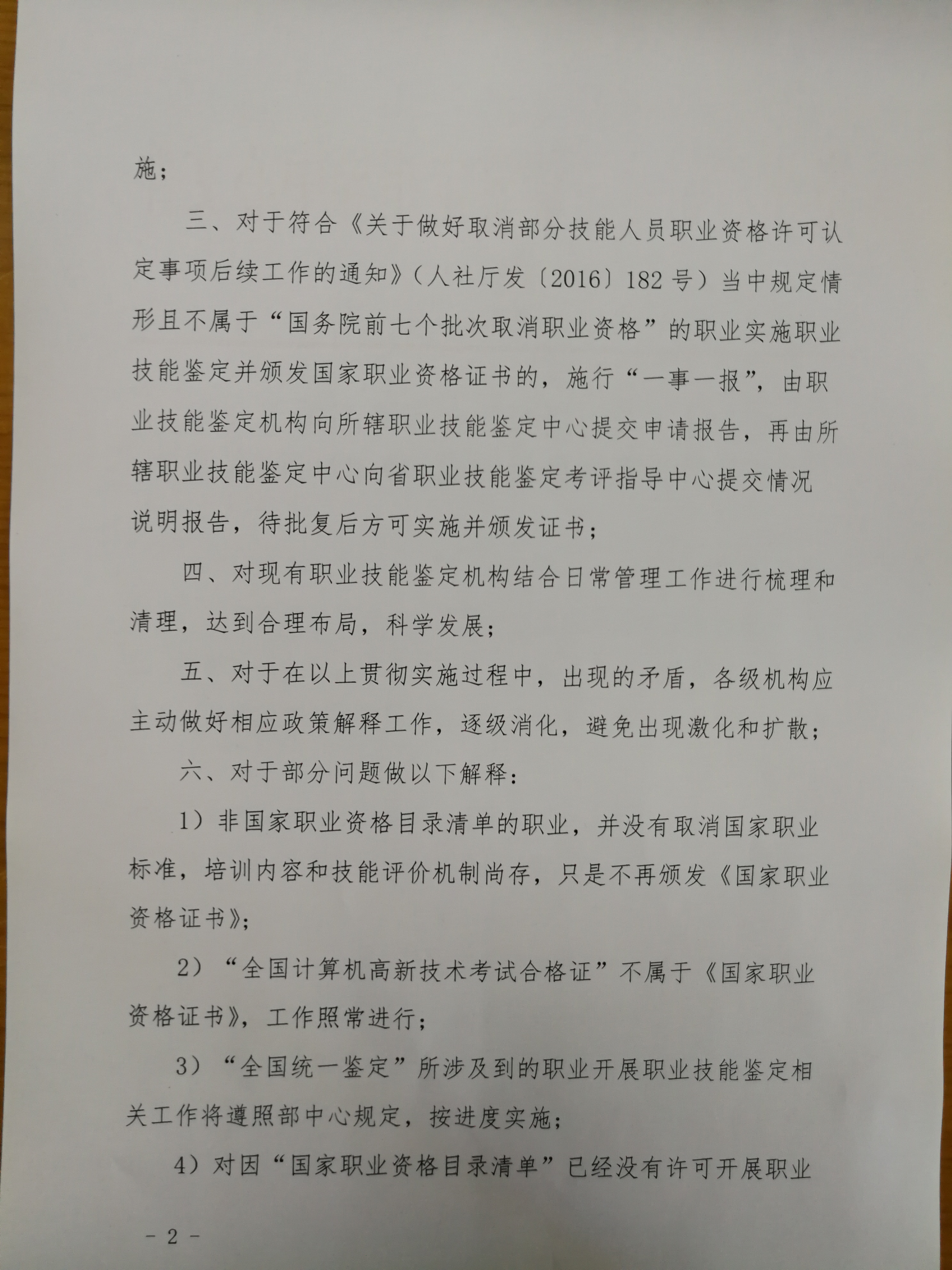 施；

三、对于符合《关于做好取消部分技能人员职业资格许可认定事项后续工作的通知》（人社厅发〔2016〕182号）当中规定情形且不属于“国务院前七个批次取消职业资格”的职业实施职业技能鉴定并颁发国家职业资格证书的，施行“一事一报”，由职业技能鉴定机构向所辖职业技能鉴定中心提交申请报告，再由所辖职业技能鉴定中心向省职业技能鉴定考评指导中心提交情况说明报告，待批复后方可实施并颁发证书；

四、对现有职业技能鉴定机构结合日常管理工作进行梳理和清理，达到合理布局，科学发展；

五、对于在以上贯彻实施过程中，出现的矛盾，各级机构应主动做好相应政策解释工作，逐级消化，避免出现激化和扩散；

六、对于部分问题做以下解释：

1）非国家职业资格目录清单的职业，并没有取消国家职业标准，培训内容和技能评价机制尚存，只是不再颁发《国家职业资格证书》；

2）“全国计算机高新技术考试合格证”不属于《国家职业资格证书》，工作照常进行；

3）“全国统一鉴定”所涉及到的职业开展职业技能鉴定相关工作将遵照部中心规定，按进度实施；

4）对因“国家职业资格目录清单”已经没有许可开展职业

－ 2 －